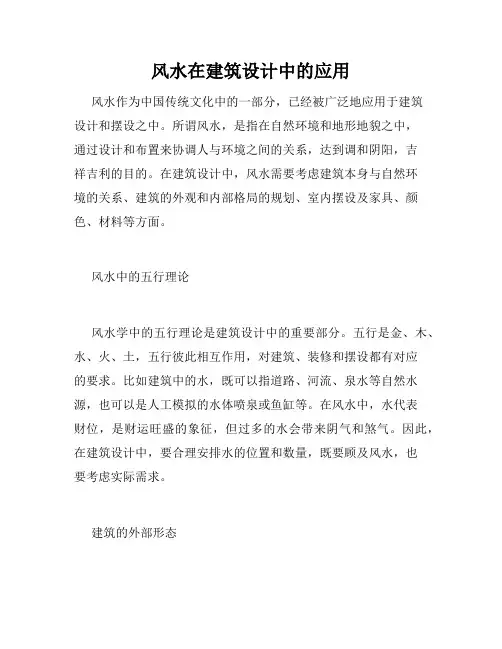 风水在建筑设计中的应用

风水作为中国传统文化中的一部分，已经被广泛地应用于建筑设计和摆设之中。所谓风水，是指在自然环境和地形地貌之中，通过设计和布置来协调人与环境之间的关系，达到调和阴阳，吉祥吉利的目的。在建筑设计中，风水需要考虑建筑本身与自然环境的关系、建筑的外观和内部格局的规划、室内摆设及家具、颜色、材料等方面。

风水中的五行理论

风水学中的五行理论是建筑设计中的重要部分。五行是金、木、水、火、土，五行彼此相互作用，对建筑、装修和摆设都有对应的要求。比如建筑中的水，既可以指道路、河流、泉水等自然水源，也可以是人工模拟的水体喷泉或鱼缸等。在风水中，水代表财位，是财运旺盛的象征，但过多的水会带来阴气和煞气。因此，在建筑设计中，要合理安排水的位置和数量，既要顾及风水，也要考虑实际需求。

建筑的外部形态